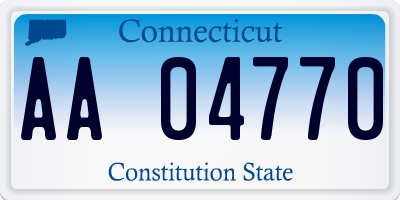 Connecticut

AA 04770

Constitution State